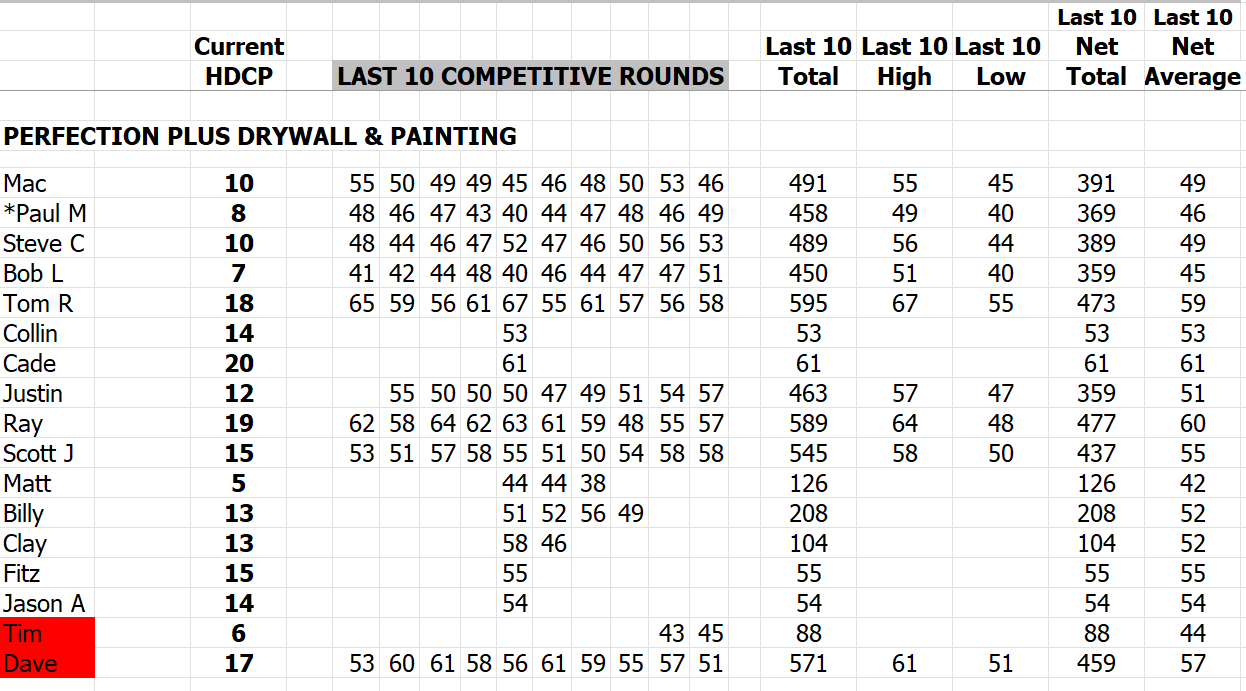 |  | Current HDCP | LAST 10 COMPETITIVE ROUNDS |  |  |  |  |  |  |  |  |  | Last 10 Total | Last 10 High | Last 10 Low | Last 10 Net Total | Last 10 Net Average |
|---|---|---|---|---|---|---|---|---|---|---|---|---|---|---|---|---|
| PERFECTION PLUS DRYWALL & PAINTING |  |  |  |  |  |  |  |  |  |  |  |  |  |  |  |  |
| Mac | 10 | 55 | 50 | 49 | 49 | 45 | 46 | 48 | 50 | 53 | 46 | 491 | 55 | 45 | 391 | 49 |
| *Paul M | 8 | 48 | 46 | 47 | 43 | 40 | 44 | 47 | 48 | 46 | 49 | 458 | 49 | 40 | 369 | 46 |
| Steve C | 10 | 48 | 44 | 46 | 47 | 52 | 47 | 46 | 50 | 56 | 53 | 489 | 56 | 44 | 389 | 49 |
| Bob L | 7 | 41 | 42 | 44 | 48 | 40 | 46 | 44 | 47 | 47 | 51 | 450 | 51 | 40 | 359 | 45 |
| Tom R | 18 | 65 | 59 | 56 | 61 | 67 | 55 | 61 | 57 | 56 | 58 | 595 | 67 | 55 | 473 | 59 |
| Collin | 14 |  |  |  |  | 53 |  |  |  |  |  | 53 |  |  | 53 | 53 |
| Cade | 20 |  |  |  |  | 61 |  |  |  |  |  | 61 |  |  | 61 | 61 |
| Justin | 12 |  | 55 | 50 | 50 | 50 | 47 | 49 | 51 | 54 | 57 | 463 | 57 | 47 | 359 | 51 |
| Ray | 19 | 62 | 58 | 64 | 62 | 63 | 61 | 59 | 48 | 55 | 57 | 589 | 64 | 48 | 477 | 60 |
| Scott J | 15 | 53 | 51 | 57 | 58 | 55 | 51 | 50 | 54 | 58 | 58 | 545 | 58 | 50 | 437 | 55 |
| Matt | 5 |  |  |  |  | 44 | 44 | 38 |  |  |  | 126 |  |  | 126 | 42 |
| Billy | 13 |  |  |  |  | 51 | 52 | 56 | 49 |  |  | 208 |  |  | 208 | 52 |
| Clay | 13 |  |  |  |  | 58 | 46 |  |  |  |  | 104 |  |  | 104 | 52 |
| Fitz | 15 |  |  |  |  | 55 |  |  |  |  |  | 55 |  |  | 55 | 55 |
| Jason A | 14 |  |  |  |  | 54 |  |  |  |  |  | 54 |  |  | 54 | 54 |
| Tim | 6 |  |  |  |  |  |  |  |  | 43 | 45 | 88 |  |  | 88 | 44 |
| Dave | 17 | 53 | 60 | 61 | 58 | 56 | 61 | 59 | 55 | 57 | 51 | 571 | 61 | 51 | 459 | 57 |